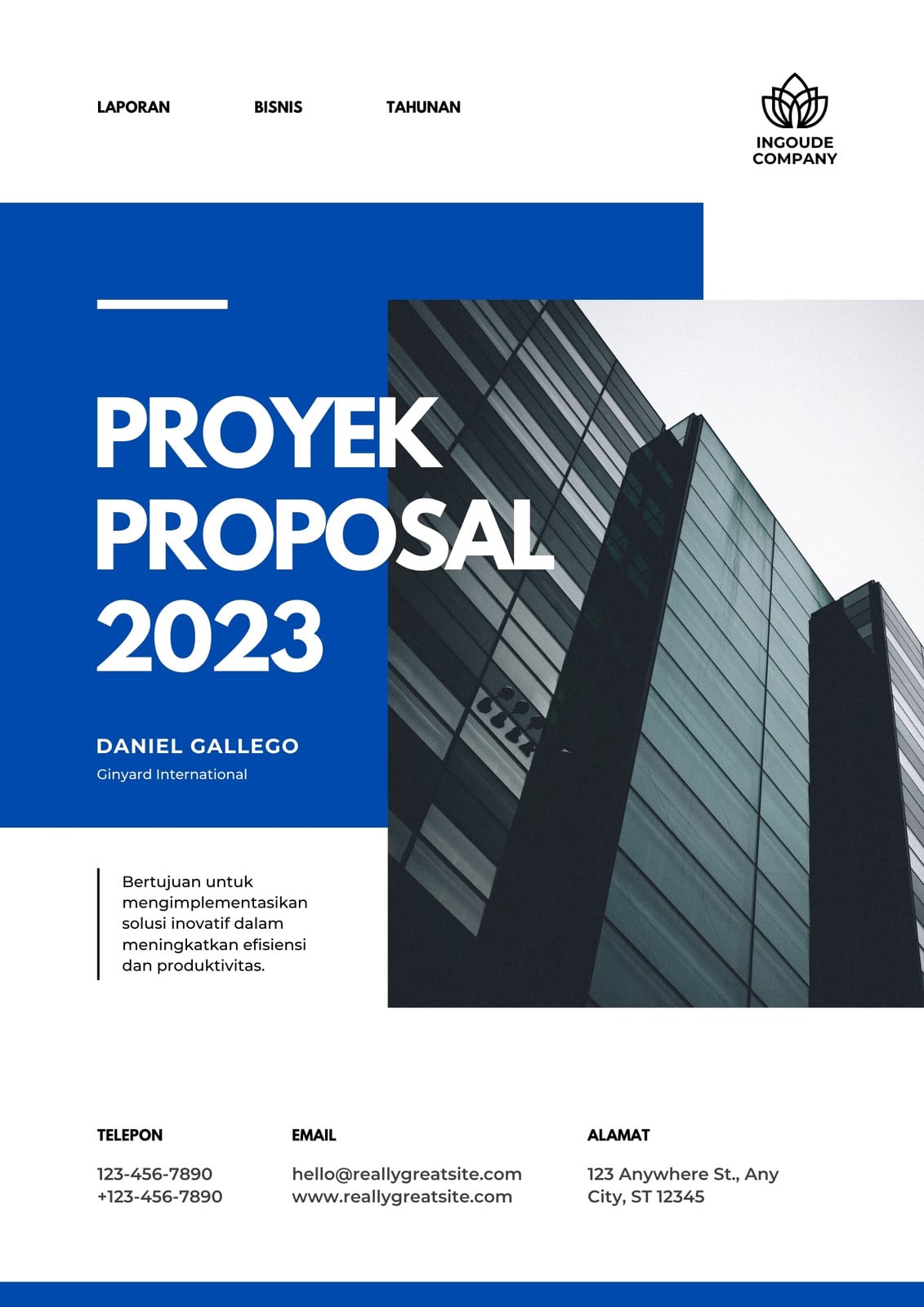 LAPORAN BISNIS TAHUNAN

INGOUDE
COMPANY

PROYEK
PROPOSAL
2023

DANIEL GALLEGO
Ginyard International

Bertujuan untuk mengimplementasikan solusi inovatif dalam meningkatkan efisiensi dan produktivitas.

TELEPON
123-456-7890
+123-456-7890

EMAIL
hello@reallygreatsite.com
www.reallygreatsite.com

ALAMAT
123 Anywhere St., Any City, ST 12345